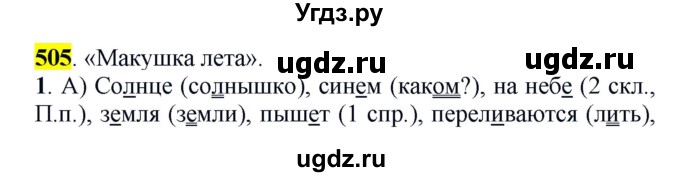 Угдз.ру

505. «Макушка лета». ugdz.ru ugdz.ru

1. А) Солнце (солнышко), синем (каком?), на небе (2 скл., П.п.), земля (земли), пышет (1 спр.), переливаются (лить),

ugdz.ru